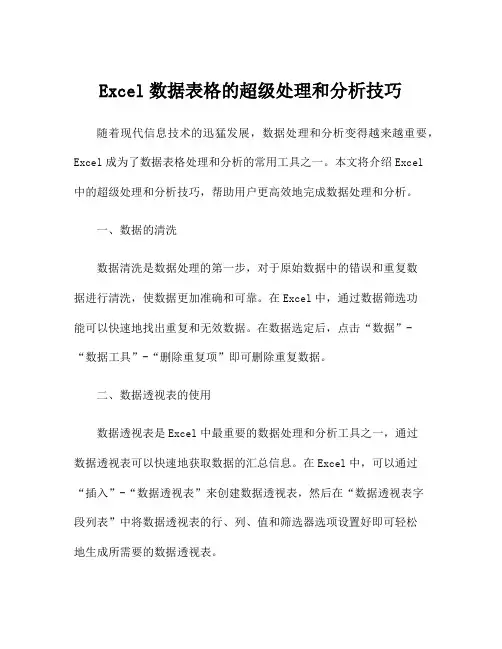 Excel 数据表格的超级处理和分析技巧

随着现代信息技术的迅猛发展，数据处理和分析变得越来越重要，Excel 成为了数据表格处理和分析的常用工具之一。本文将介绍 Excel 中的超级处理和分析技巧，帮助用户更高效地完成数据处理和分析。

一、数据的清洗

数据清洗是数据处理的第一步，对于原始数据中的错误和重复数据进行清洗，使数据更加准确和可靠。在 Excel 中，通过数据筛选功能可以快速地找出重复和无效数据。在数据选定后，点击“数据”-“数据工具”-“删除重复项”即可删除重复数据。

二、数据透视表的使用

数据透视表是 Excel 中最重要的数据处理和分析工具之一，通过数据透视表可以快速地获取数据的汇总信息。在 Excel 中，可以通过“插入”-“数据透视表”来创建数据透视表，然后在“数据透视表字段列表”中将数据透视表的行、列、值和筛选器选项设置好即可轻松地生成所需要的数据透视表。